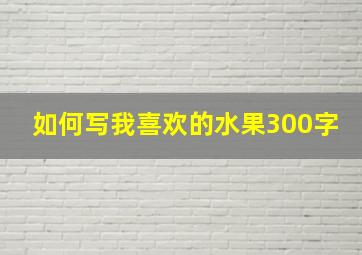 如何写我喜欢的水果300字